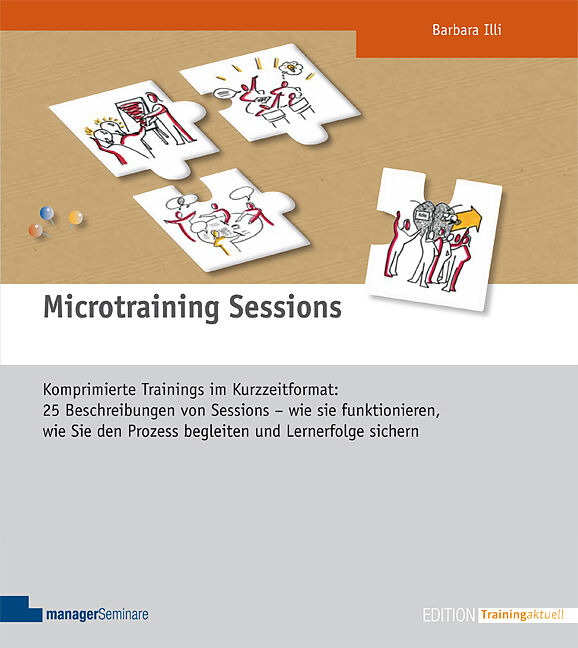 Barbara Illi

Microtraining Sessions

Komprimierte Trainings im Kurzzeitformat:
25 Beschreibungen von Sessions – wie sie funktionieren,
wie Sie den Prozess begleiten und Lernerfolge sichern

managerSeminare

EDITION Trainingaktuell